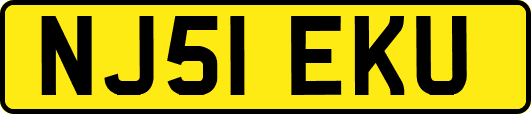 NJ51 EKU